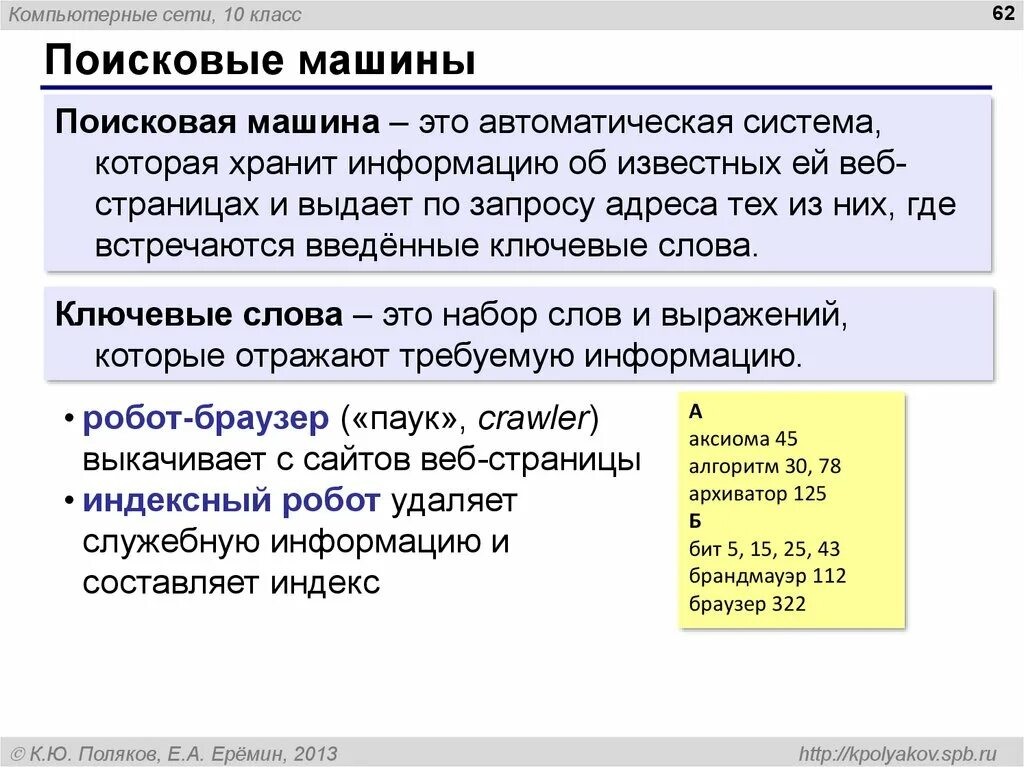 Компьютерные сети, 10 класс

62

Поисковые машины

Поисковая машина – это автоматическая система, которая хранит информацию об известных ей веб-страницах и выдает по запросу адреса тех из них, где встречаются введённые ключевые слова.

Ключевые слова – это набор слов и выражений, которые отражают требуемую информацию.

• робот-браузер («паук», crawler) выкачивает с сайтов веб-страницы
• индексный робот удаляет служебную информацию и составляет индекс

А
аксиома 45
алгоритм 30, 78
архиватор 125
Б
бит 5, 15, 25, 43
брандмауэр 112
браузер 322

© К.Ю. Поляков, Е.А. Ерёмин, 2013

http://kpolyakov.spb.ru